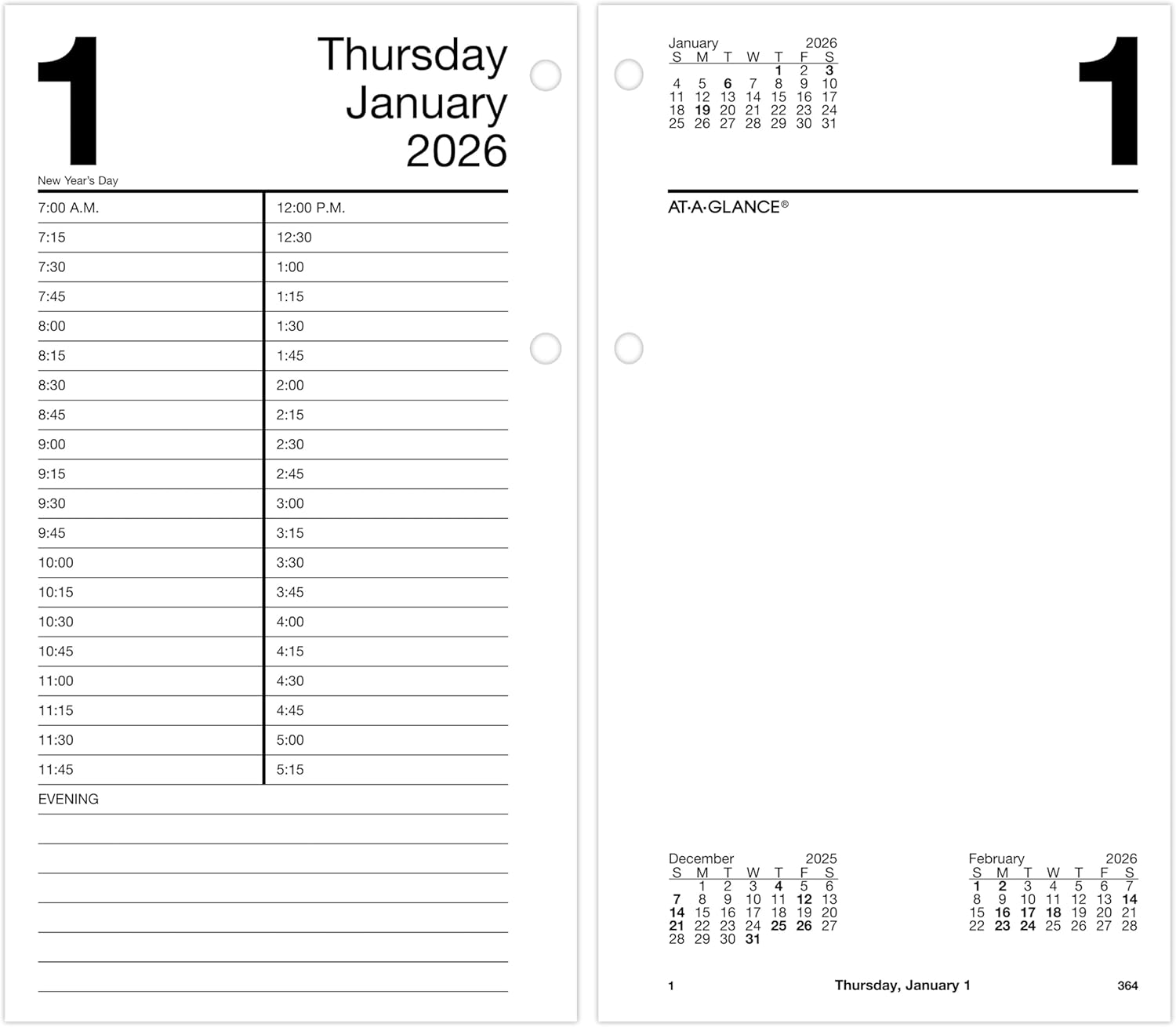 1

Thursday
January
2026

New Year's Day

| 7:00 A.M. | 12:00 P.M. |
|---|---|
| 7:15 | 12:30 |
| 7:30 | 1:00 |
| 7:45 | 1:15 |
| 8:00 | 1:30 |
| 8:15 | 1:45 |
| 8:30 | 2:00 |
| 8:45 | 2:15 |
| 9:00 | 2:30 |
| 9:15 | 2:45 |
| 9:30 | 3:00 |
| 9:45 | 3:15 |
| 10:00 | 3:30 |
| 10:15 | 3:45 |
| 10:30 | 4:00 |
| 10:45 | 4:15 |
| 11:00 | 4:30 |
| 11:15 | 4:45 |
| 11:30 | 5:00 |
| 11:45 | 5:15 |

EVENING

January 2026

| S | M | T | W | T | F | S |
|---|---|---|---|---|---|---|
| | | | | 1 | 2 | 3 |
| 4 | 5 | 6 | 7 | 8 | 9 | 10 |
| 11 | 12 | 13 | 14 | 15 | 16 | 17 |
| 18 | 19 | 20 | 21 | 22 | 23 | 24 |
| 25 | 26 | 27 | 28 | 29 | 30 | 31 |

1

AT-A-GLANCE®

December 2025

| S | M | T | W | T | F | S |
|---|---|---|---|---|---|---|
| | 1 | 2 | 3 | 4 | 5 | 6 |
| 7 | 8 | 9 | 10 | 11 | 12 | 13 |
| 14 | 15 | 16 | 17 | 18 | 19 | 20 |
| 21 | 22 | 23 | 24 | 25 | 26 | 27 |
| 28 | 29 | 30 | 31 | | | |

February 2026

| S | M | T | W | T | F | S |
|---|---|---|---|---|---|---|
| 1 | 2 | 3 | 4 | 5 | 6 | 7 |
| 8 | 9 | 10 | 11 | 12 | 13 | 14 |
| 15 | 16 | 17 | 18 | 19 | 20 | 21 |
| 22 | 23 | 24 | 25 | 26 | 27 | 28 |

1 Thursday, January 1 364